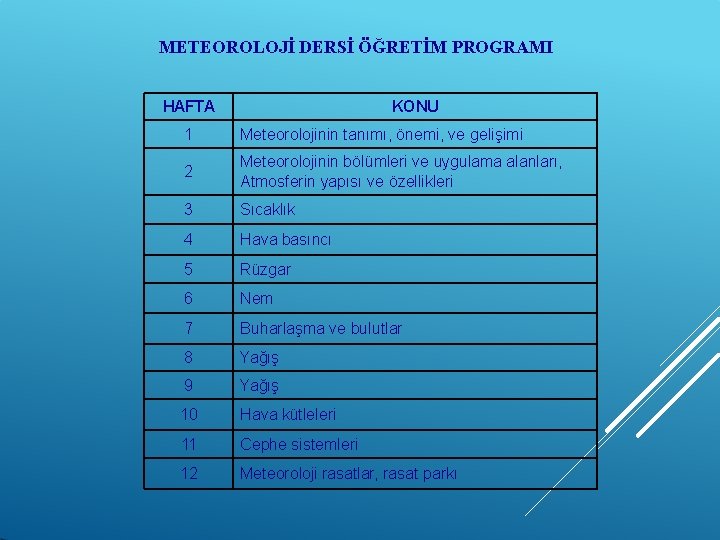 METEOROLOJİ DERSİ ÖĞRETİM PROGRAMI

| HAFTA | KONU |
|---|---|
| 1 | Meteorolojinin tanımı, önemi, ve gelişimi |
| 2 | Meteorolojinin bölümleri ve uygulama alanları, Atmosferin yapısı ve özellikleri |
| 3 | Sıcaklık |
| 4 | Hava basıncı |
| 5 | Rüzgar |
| 6 | Nem |
| 7 | Buharlaşma ve bulutlar |
| 8 | Yağış |
| 9 | Yağış |
| 10 | Hava kütleleri |
| 11 | Cephe sistemleri |
| 12 | Meteoroloji rasatlar, rasat parkı |